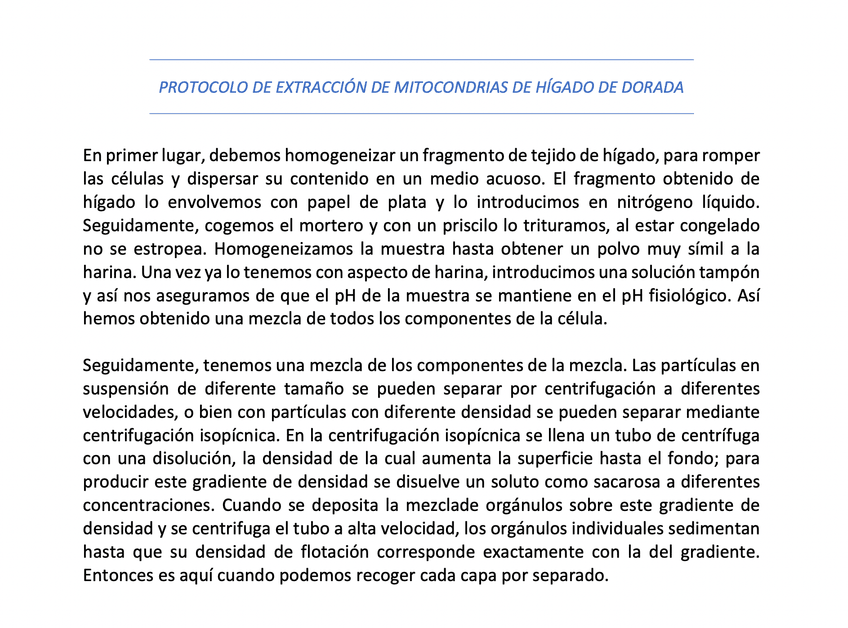 PROTOCOLO DE EXTRACCIÓN DE MITOCONDRIAS DE HÍGADO DE DORADA

En primer lugar, debemos homogeneizar un fragmento de tejido de hígado, para romper las células y dispersar su contenido en un medio acuoso. El fragmento obtenido de hígado lo envolvemos con papel de plata y lo introducimos en nitrógeno líquido. Seguidamente, cogemos el mortero y con un priscilo lo trituramos, al estar congelado no se estropea. Homogeneizamos la muestra hasta obtener un polvo muy símil a la harina. Una vez ya lo tenemos con aspecto de harina, introducimos una solución tampón y así nos aseguramos de que el pH de la muestra se mantiene en el pH fisiológico. Así hemos obtenido una mezcla de todos los componentes de la célula.

Seguidamente, tenemos una mezcla de los componentes de la mezcla. Las partículas en suspensión de diferente tamaño se pueden separar por centrifugación a diferentes velocidades, o bien con partículas con diferente densidad se pueden separar mediante centrifugación isopícnica. En la centrifugación isopícnica se llena un tubo de centrífuga con una disolución, la densidad de la cual aumenta la superficie hasta el fondo; para producir este gradiente de densidad se disuelve un soluto como sacarosa a diferentes concentraciones. Cuando se deposita la mezclade orgánulos sobre este gradiente de densidad y se centrifuga el tubo a alta velocidad, los orgánulos individuales sedimentan hasta que su densidad de flotación corresponde exactamente con la del gradiente. Entonces es aquí cuando podemos recoger cada capa por separado.